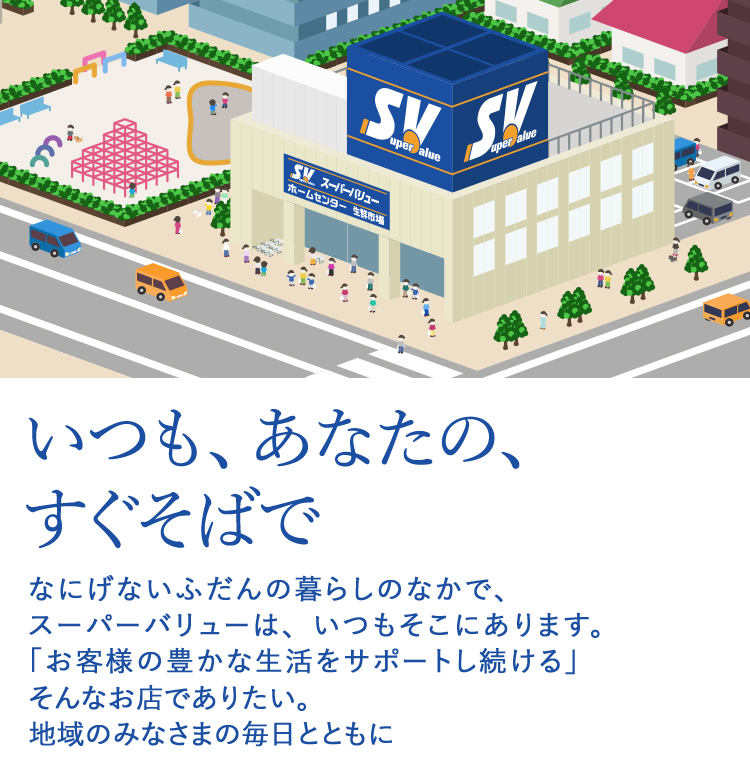 SV Super Value

SV Super Value

SV スーパーバリュー
ホームセンター 生鮮市場

いつも、あなたの、
すぐそばで

なにげないふだんの暮らしのなかで、
スーパーバリューは、いつもそこにあります。
「お客様の豊かな生活をサポートし続ける」
そんなお店でありたい。
地域のみなさまの毎日とともに